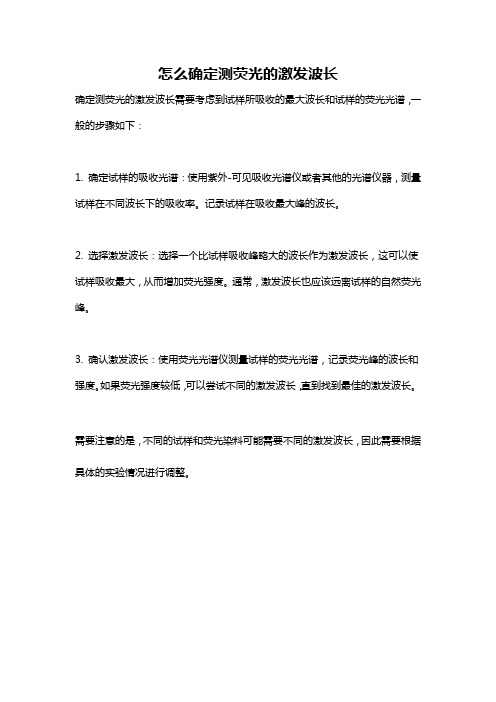 怎么确定测荧光的激发波长

确定测荧光的激发波长需要考虑到试样所吸收的最大波长和试样的荧光光谱，一般的步骤如下：

1. 确定试样的吸收光谱：使用紫外-可见吸收光谱仪或者其他的光谱仪器，测量试样在不同波长下的吸收率。记录试样在吸收最大峰的波长。

2. 选择激发波长：选择一个比试样吸收峰略大的波长作为激发波长，这可以使试样吸收最大，从而增加荧光强度。通常，激发波长也应该远离试样的自然荧光峰。

3. 确认激发波长：使用荧光光谱仪测量试样的荧光光谱，记录荧光峰的波长和强度。如果荧光强度较低，可以尝试不同的激发波长，直到找到最佳的激发波长。

需要注意的是，不同的试样和荧光染料可能需要不同的激发波长，因此需要根据具体的实验情况进行调整。